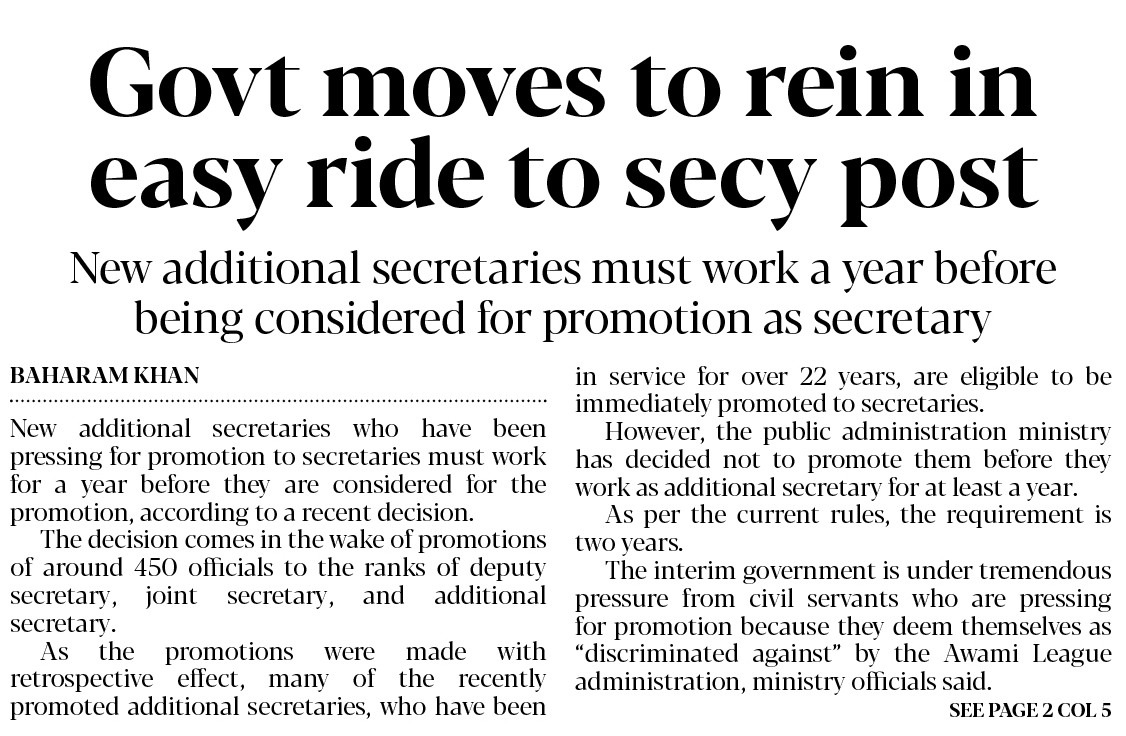 Govt moves to rein in easy ride to secy post

New additional secretaries must work a year before being considered for promotion as secretary

BAHARAM KHAN

New additional secretaries who have been pressing for promotion to secretaries must work for a year before they are considered for the promotion, according to a recent decision.

The decision comes in the wake of promotions of around 450 officials to the ranks of deputy secretary, joint secretary, and additional secretary.

As the promotions were made with retrospective effect, many of the recently promoted additional secretaries, who have been in service for over 22 years, are eligible to be immediately promoted to secretaries.

However, the public administration ministry has decided not to promote them before they work as additional secretary for at least a year.

As per the current rules, the requirement is two years.

The interim government is under tremendous pressure from civil servants who are pressing for promotion because they deem themselves as "discriminated against" by the Awami League administration, ministry officials said.

SEE PAGE 2 COL 5